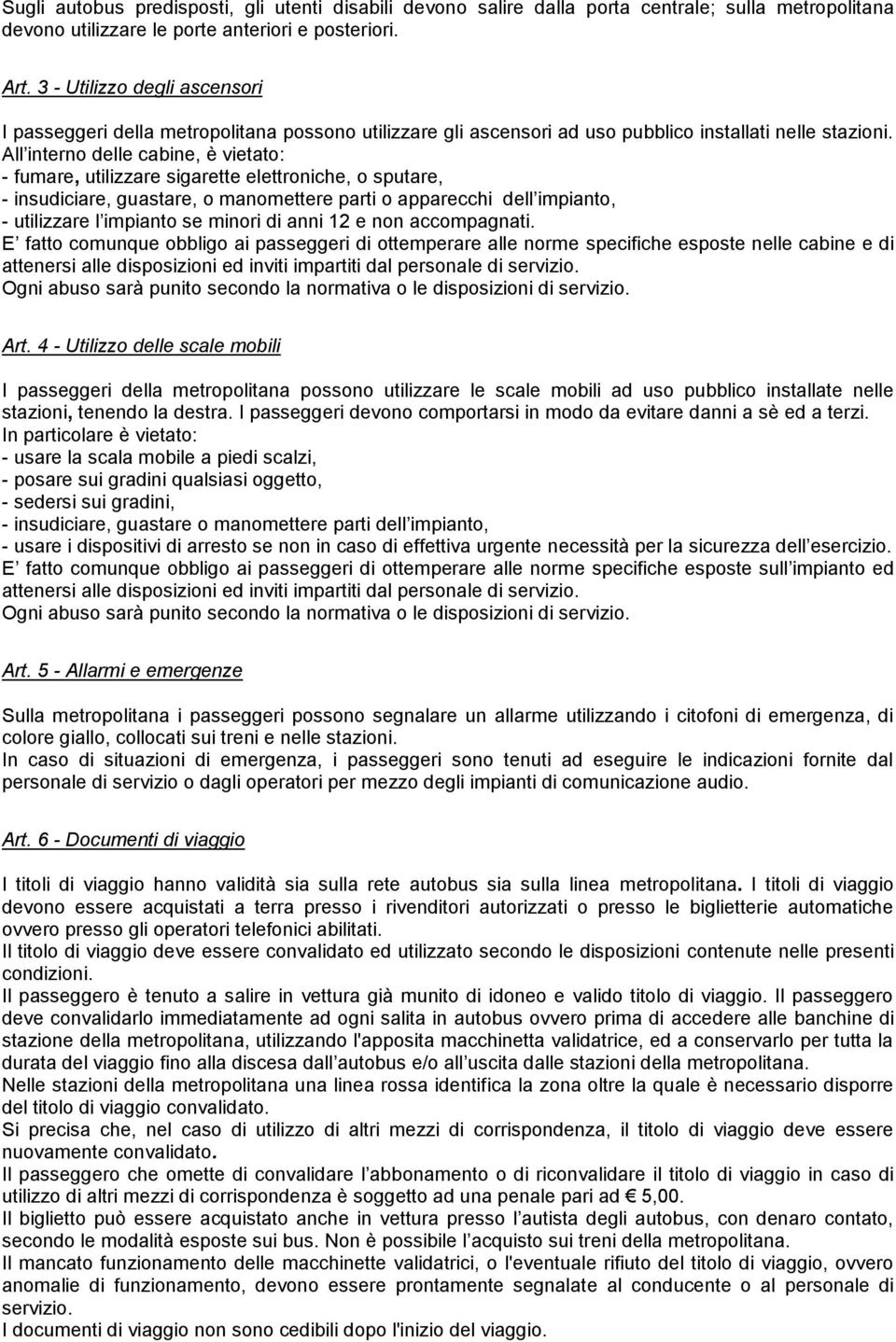 Sugli autobus predisposti, gli utenti disabili devono salire dalla porta centrale; sulla metropolitana devono utilizzare le porte anteriori e posteriori.

Art. 3 - Utilizzo degli ascensori

I passeggeri della metropolitana possono utilizzare gli ascensori ad uso pubblico installati nelle stazioni. All interno delle cabine, è vietato:
- fumare, utilizzare sigarette elettroniche, o sputare,
- insudiciare, guastare, o manomettere parti o apparecchi dell impianto,
- utilizzare l impianto se minori di anni 12 e non accompagnati.
E fatto comunque obbligo ai passeggeri di ottemperare alle norme specifiche esposte nelle cabine e di attenersi alle disposizioni ed inviti impartiti dal personale di servizio.
Ogni abuso sarà punito secondo la normativa o le disposizioni di servizio.

Art. 4 - Utilizzo delle scale mobili

I passeggeri della metropolitana possono utilizzare le scale mobili ad uso pubblico installate nelle stazioni, tenendo la destra. I passeggeri devono comportarsi in modo da evitare danni a sè ed a terzi.
In particolare è vietato:
- usare la scala mobile a piedi scalzi,
- posare sui gradini qualsiasi oggetto,
- sedersi sui gradini,
- insudiciare, guastare o manomettere parti dell impianto,
- usare i dispositivi di arresto se non in caso di effettiva urgente necessità per la sicurezza dell esercizio.
E fatto comunque obbligo ai passeggeri di ottemperare alle norme specifiche esposte sull impianto ed attenersi alle disposizioni ed inviti impartiti dal personale di servizio.
Ogni abuso sarà punito secondo la normativa o le disposizioni di servizio.

Art. 5 - Allarmi e emergenze

Sulla metropolitana i passeggeri possono segnalare un allarme utilizzando i citofoni di emergenza, di colore giallo, collocati sui treni e nelle stazioni.
In caso di situazioni di emergenza, i passeggeri sono tenuti ad eseguire le indicazioni fornite dal personale di servizio o dagli operatori per mezzo degli impianti di comunicazione audio.

Art. 6 - Documenti di viaggio

I titoli di viaggio hanno validità sia sulla rete autobus sia sulla linea metropolitana. I titoli di viaggio devono essere acquistati a terra presso i rivenditori autorizzati o presso le biglietterie automatiche ovvero presso gli operatori telefonici abilitati.
Il titolo di viaggio deve essere convalidato ed utilizzato secondo le disposizioni contenute nelle presenti condizioni.
Il passeggero è tenuto a salire in vettura già munito di idoneo e valido titolo di viaggio. Il passeggero deve convalidarlo immediatamente ad ogni salita in autobus ovvero prima di accedere alle banchine di stazione della metropolitana, utilizzando l'apposita macchinetta validatrice, ed a conservarlo per tutta la durata del viaggio fino alla discesa dall autobus e/o all uscita dalle stazioni della metropolitana.
Nelle stazioni della metropolitana una linea rossa identifica la zona oltre la quale è necessario disporre del titolo di viaggio convalidato.
Si precisa che, nel caso di utilizzo di altri mezzi di corrispondenza, il titolo di viaggio deve essere nuovamente convalidato.
Il passeggero che omette di convalidare l abbonamento o di riconvalidare il titolo di viaggio in caso di utilizzo di altri mezzi di corrispondenza è soggetto ad una penale pari ad € 5,00.
Il biglietto può essere acquistato anche in vettura presso l autista degli autobus, con denaro contato, secondo le modalità esposte sui bus. Non è possibile l acquisto sui treni della metropolitana.
Il mancato funzionamento delle macchinette validatrici, o l'eventuale rifiuto del titolo di viaggio, ovvero anomalie di funzionamento, devono essere prontamente segnalate al conducente o al personale di servizio.
I documenti di viaggio non sono cedibili dopo l'inizio del viaggio.